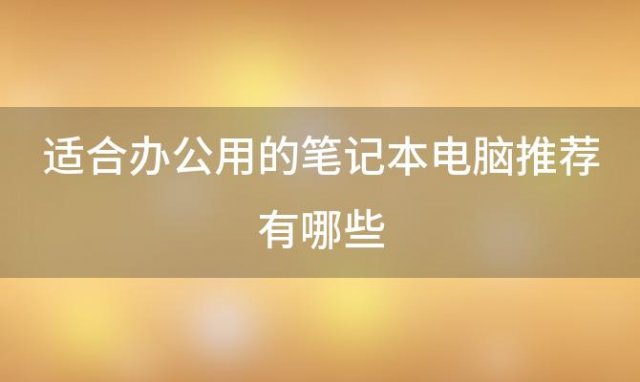 适合办公用的笔记本电脑推荐有哪些